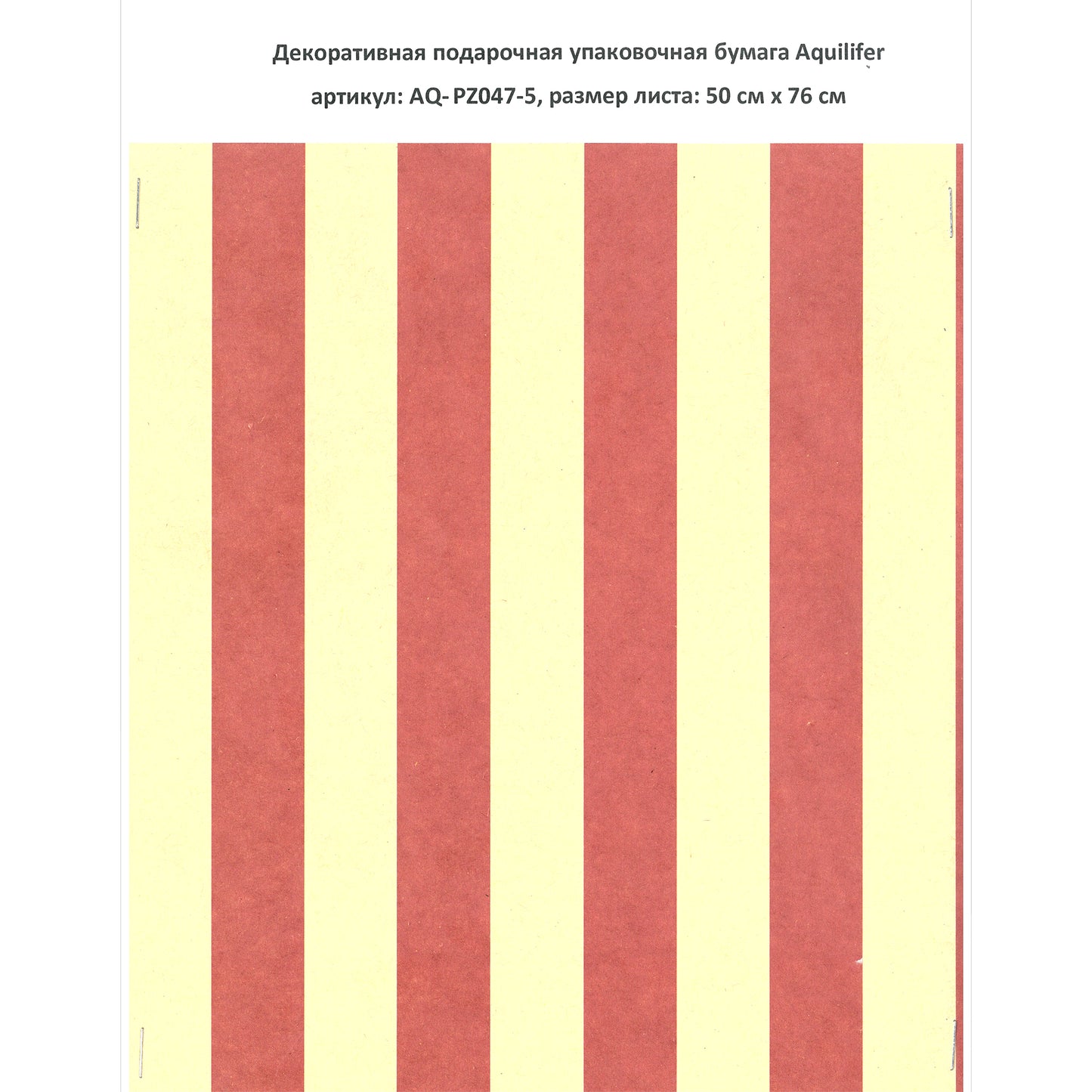 Декоративная подарочная упаковочная бумага Aquilifer

артикул: AQ- PZ047-5, размер листа: 50 см х 76 см